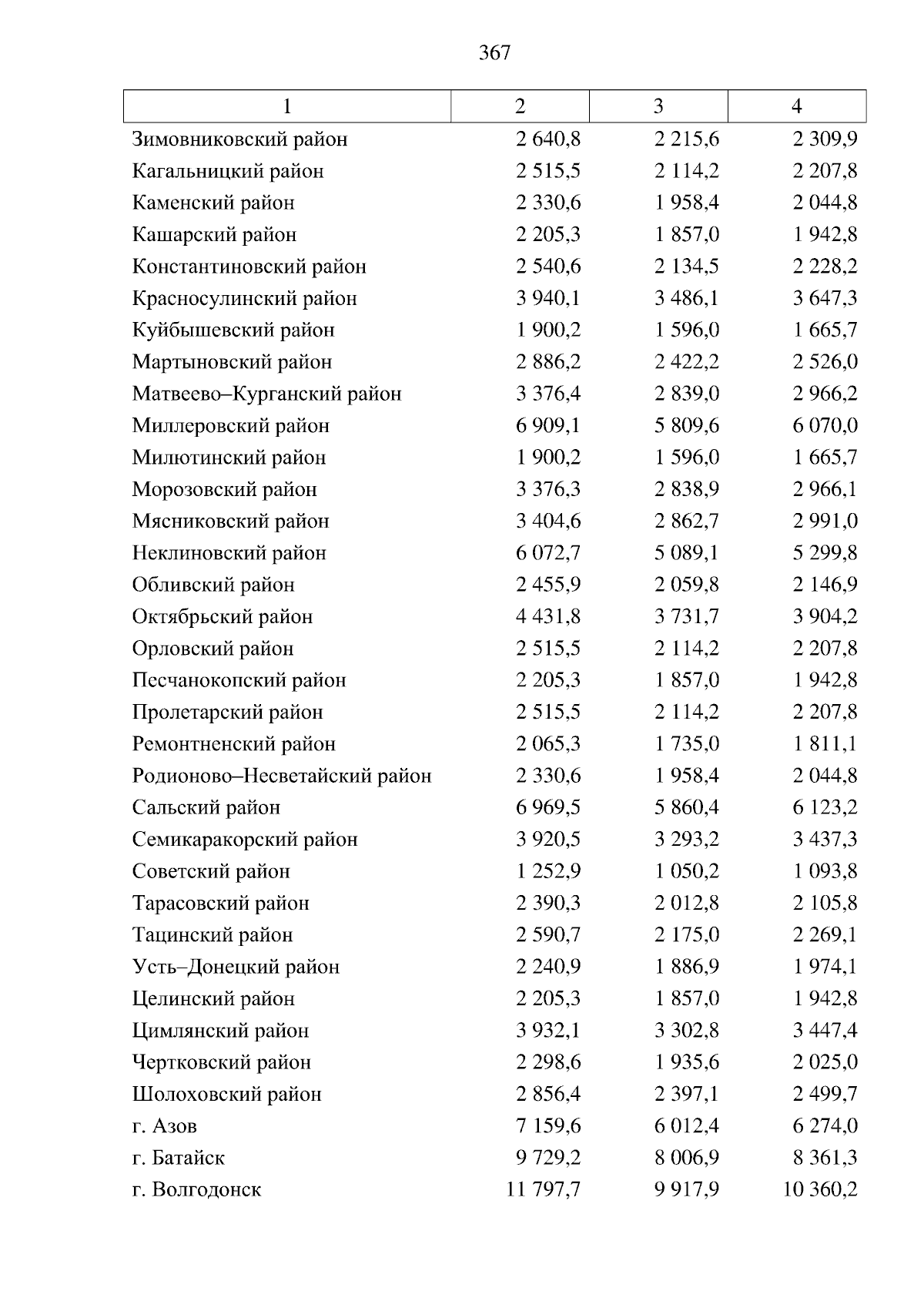 367

| 1 | 2 | 3 | 4 |
|---|---|---|---|
| Зимовниковский район | 2 640,8 | 2 215,6 | 2 309,9 |
| Кагальницкий район | 2 515,5 | 2 114,2 | 2 207,8 |
| Каменский район | 2 330,6 | 1 958,4 | 2 044,8 |
| Кашарский район | 2 205,3 | 1 857,0 | 1 942,8 |
| Константиновский район | 2 540,6 | 2 134,5 | 2 228,2 |
| Красносулинский район | 3 940,1 | 3 486,1 | 3 647,3 |
| Куйбышевский район | 1 900,2 | 1 596,0 | 1 665,7 |
| Мартыновский район | 2 886,2 | 2 422,2 | 2 526,0 |
| Матвеево–Курганский район | 3 376,4 | 2 839,0 | 2 966,2 |
| Миллеровский район | 6 909,1 | 5 809,6 | 6 070,0 |
| Милютинский район | 1 900,2 | 1 596,0 | 1 665,7 |
| Морозовский район | 3 376,3 | 2 838,9 | 2 966,1 |
| Мясниковский район | 3 404,6 | 2 862,7 | 2 991,0 |
| Неклиновский район | 6 072,7 | 5 089,1 | 5 299,8 |
| Обливский район | 2 455,9 | 2 059,8 | 2 146,9 |
| Октябрьский район | 4 431,8 | 3 731,7 | 3 904,2 |
| Орловский район | 2 515,5 | 2 114,2 | 2 207,8 |
| Песчанокопский район | 2 205,3 | 1 857,0 | 1 942,8 |
| Пролетарский район | 2 515,5 | 2 114,2 | 2 207,8 |
| Ремонтненский район | 2 065,3 | 1 735,0 | 1 811,1 |
| Родионово–Несветайский район | 2 330,6 | 1 958,4 | 2 044,8 |
| Сальский район | 6 969,5 | 5 860,4 | 6 123,2 |
| Семикаракорский район | 3 920,5 | 3 293,2 | 3 437,3 |
| Советский район | 1 252,9 | 1 050,2 | 1 093,8 |
| Тарасовский район | 2 390,3 | 2 012,8 | 2 105,8 |
| Тацинский район | 2 590,7 | 2 175,0 | 2 269,1 |
| Усть–Донецкий район | 2 240,9 | 1 886,9 | 1 974,1 |
| Целинский район | 2 205,3 | 1 857,0 | 1 942,8 |
| Цимлянский район | 3 932,1 | 3 302,8 | 3 447,4 |
| Чертковский район | 2 298,6 | 1 935,6 | 2 025,0 |
| Шолоховский район | 2 856,4 | 2 397,1 | 2 499,7 |
| г. Азов | 7 159,6 | 6 012,4 | 6 274,0 |
| г. Батайск | 9 729,2 | 8 006,9 | 8 361,3 |
| г. Волгодонск | 11 797,7 | 9 917,9 | 10 360,2 |